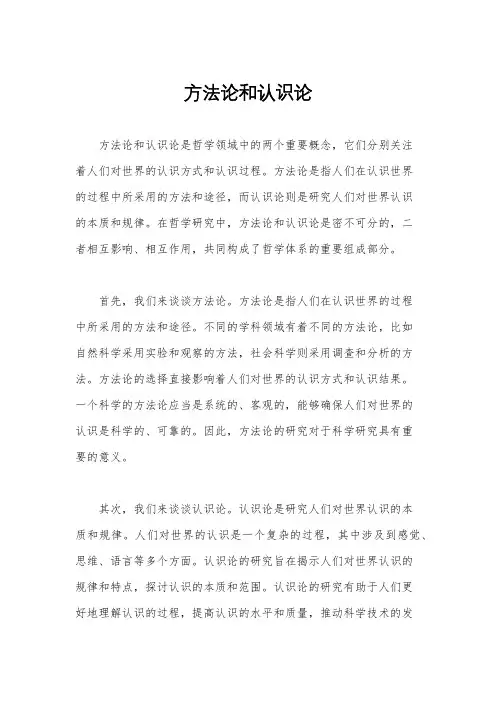 方法论和认识论

方法论和认识论是哲学领域中的两个重要概念，它们分别关注着人们对世界的认识方式和认识过程。方法论是指人们在认识世界的过程中所采用的方法和途径，而认识论则是研究人们对世界认识的本质和规律。在哲学研究中，方法论和认识论是密不可分的，二者相互影响、相互作用，共同构成了哲学体系的重要组成部分。

首先，我们来谈谈方法论。方法论是指人们在认识世界的过程中所采用的方法和途径。不同的学科领域有着不同的方法论，比如自然科学采用实验和观察的方法，社会科学则采用调查和分析的方法。方法论的选择直接影响着人们对世界的认识方式和认识结果。一个科学的方法论应当是系统的、客观的，能够确保人们对世界的认识是科学的、可靠的。因此，方法论的研究对于科学研究具有重要的意义。

其次，我们来谈谈认识论。认识论是研究人们对世界认识的本质和规律。人们对世界的认识是一个复杂的过程，其中涉及到感觉、思维、语言等多个方面。认识论的研究旨在揭示人们对世界认识的规律和特点，探讨认识的本质和范围。认识论的研究有助于人们更好地理解认识的过程，提高认识的水平和质量，推动科学技术的发